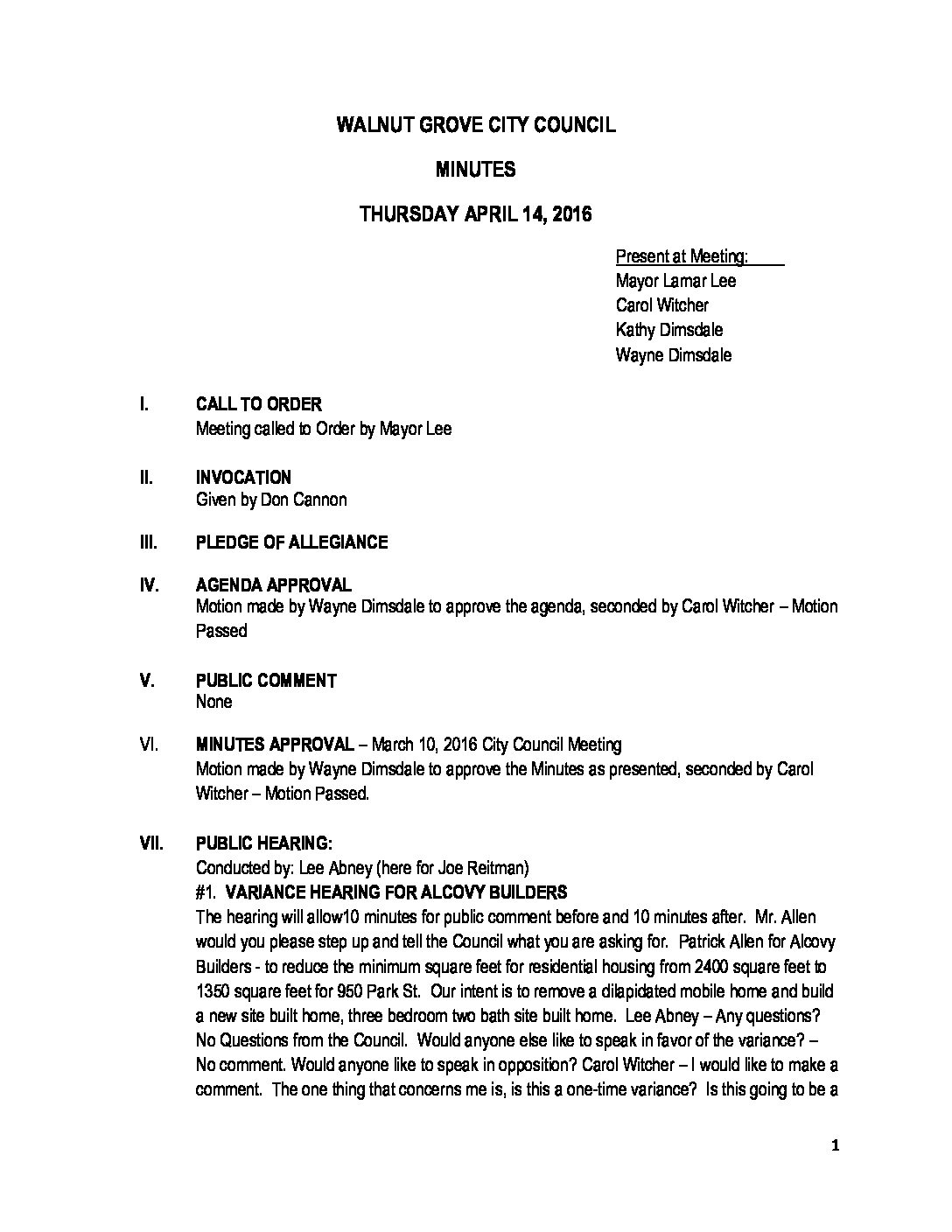 WALNUT GROVE CITY COUNCIL

MINUTES

THURSDAY APRIL 14, 2016

Present at Meeting:
Mayor Lamar Lee
Carol Witcher
Kathy Dimsdale
Wayne Dimsdale

I. CALL TO ORDER
Meeting called to Order by Mayor Lee

II. INVOCATION
Given by Don Cannon

III. PLEDGE OF ALLEGIANCE

IV. AGENDA APPROVAL
Motion made by Wayne Dimsdale to approve the agenda, seconded by Carol Witcher – Motion Passed

V. PUBLIC COMMENT
None

VI. MINUTES APPROVAL – March 10, 2016 City Council Meeting
Motion made by Wayne Dimsdale to approve the Minutes as presented, seconded by Carol Witcher – Motion Passed.

VII. PUBLIC HEARING:
Conducted by: Lee Abney (here for Joe Reitman)
#1. VARIANCE HEARING FOR ALCOVY BUILDERS
The hearing will allow10 minutes for public comment before and 10 minutes after. Mr. Allen would you please step up and tell the Council what you are asking for. Patrick Allen for Alcovy Builders - to reduce the minimum square feet for residential housing from 2400 square feet to 1350 square feet for 950 Park St. Our intent is to remove a dilapidated mobile home and build a new site built home, three bedroom two bath site built home. Lee Abney – Any questions? No Questions from the Council. Would anyone else like to speak in favor of the variance? – No comment. Would anyone like to speak in opposition? Carol Witcher – I would like to make a comment. The one thing that concerns me is, is this a one-time variance? Is this going to be a

1